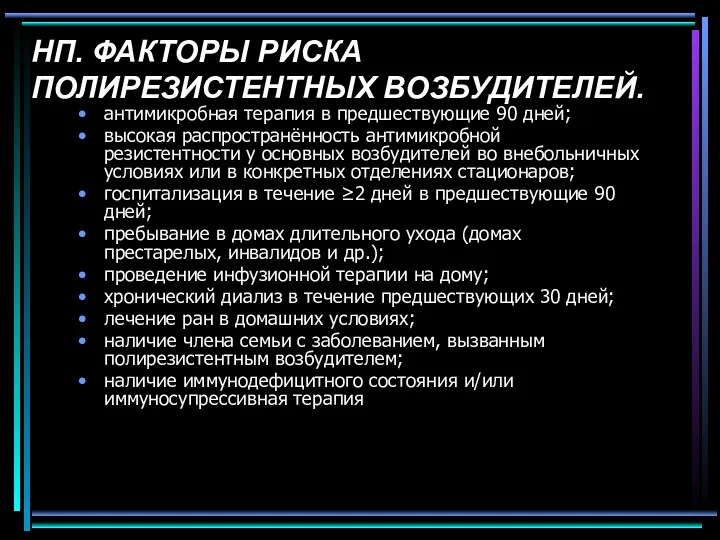 НП. ФАКТОРЫ РИСКА ПОЛИРЕЗИСТЕНТНЫХ ВОЗБУДИТЕЛЕЙ.

• антимикробная терапия в предшествующие 90 дней;
• высокая распространённость антимикробной резистентности у основных возбудителей во внебольничных условиях или в конкретных отделениях стационаров;
• госпитализация в течение ≥2 дней в предшествующие 90 дней;
• пребывание в домах длительного ухода (домах престарелых, инвалидов и др.);
• проведение инфузионной терапии на дому;
• хронический диализ в течение предшествующих 30 дней;
• лечение ран в домашних условиях;
• наличие члена семьи с заболеванием, вызванным полирезистентным возбудителем;
• наличие иммунодефицитного состояния и/или иммуносупрессивная терапия